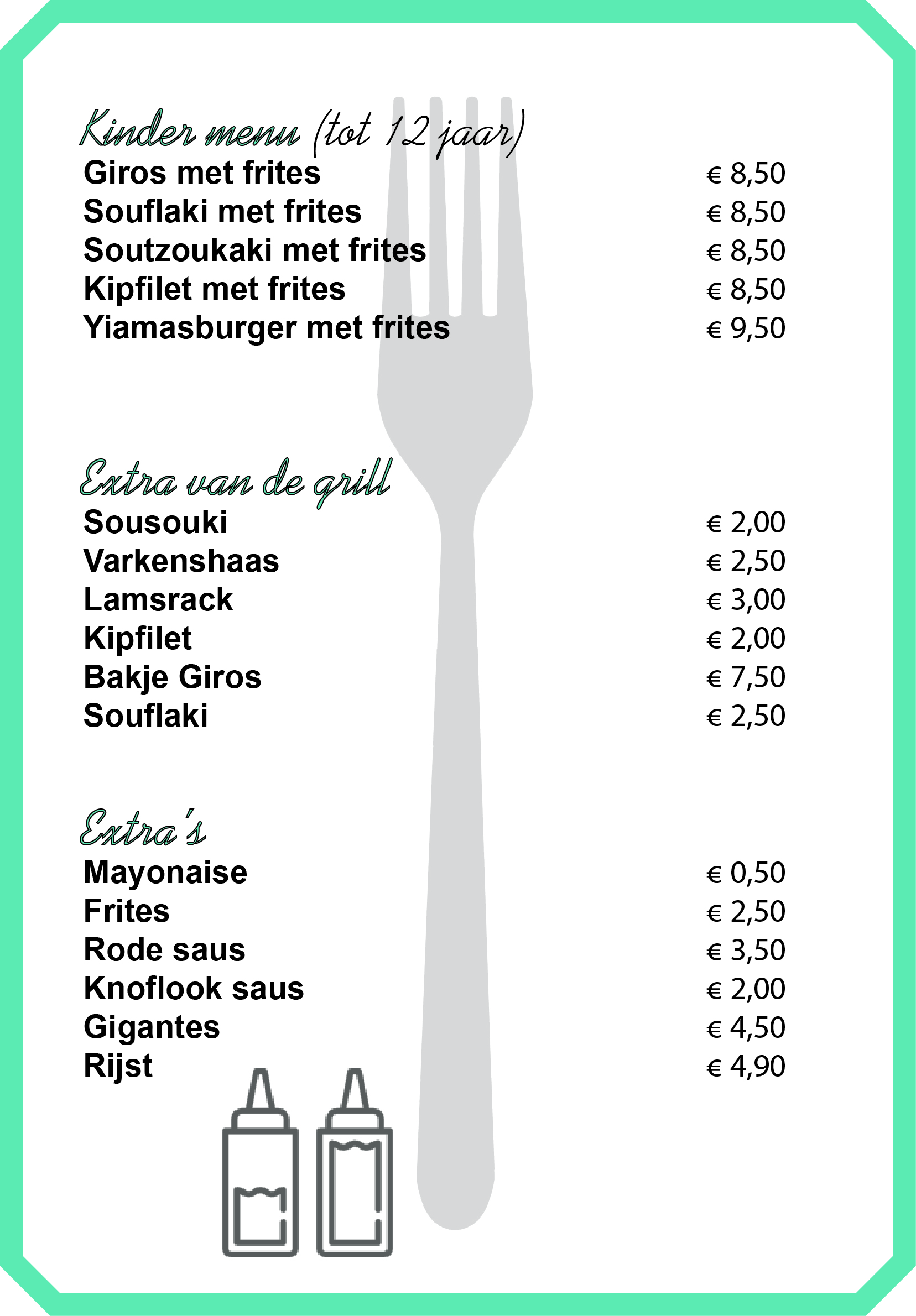 Kinder menu (tot 12 jaar)
Giros met frites € 8,50
Souflaki met frites € 8,50
Soutzoukaki met frites € 8,50
Kipfilet met frites € 8,50
Yiamasburger met frites € 9,50

Extra van de grill
Sousouki € 2,00
Varkenshaas € 2,50
Lamsrack € 3,00
Kipfilet € 2,00
Bakje Giros € 7,50
Souflaki € 2,50

Extra's
Mayonaise € 0,50
Frites € 2,50
Rode saus € 3,50
Knoflook saus € 2,00
Gigantes € 4,50
Rijst € 4,90